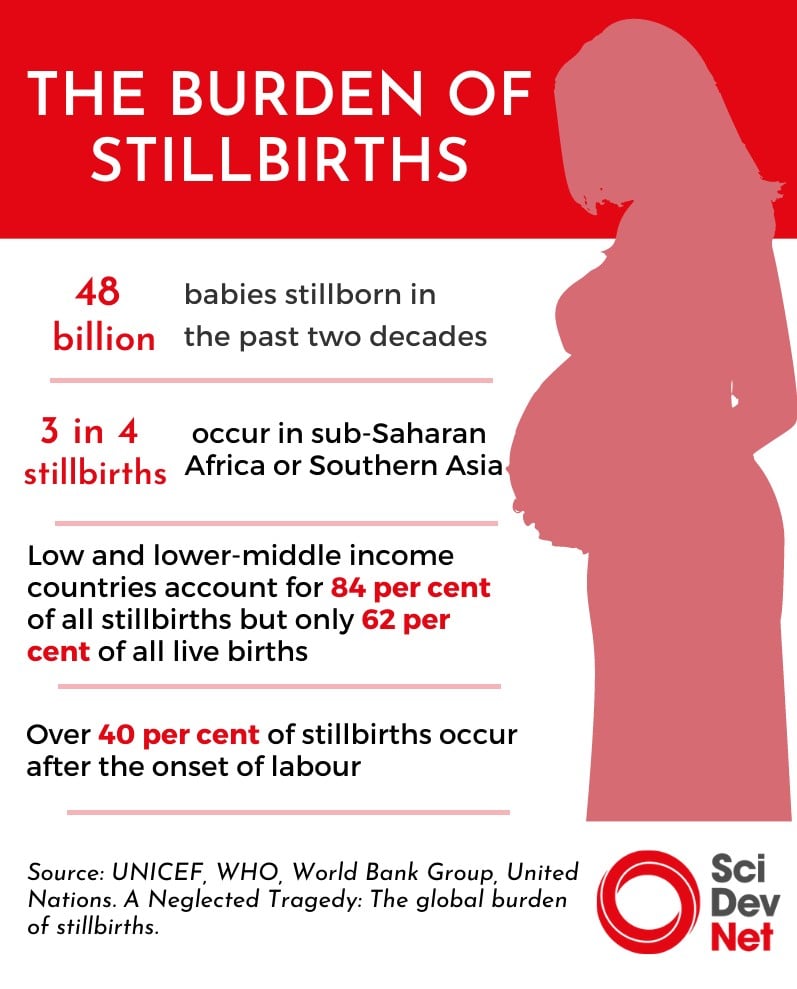 THE BURDEN OF STILLBIRTHS

48 billion babies stillborn in the past two decades

3 in 4 stillbirths occur in sub-Saharan Africa or Southern Asia

Low and lower-middle income countries account for 84 per cent of all stillbirths but only 62 per cent of all live births

Over 40 per cent of stillbirths occur after the onset of labour

Source: UNICEF, WHO, World Bank Group, United Nations. A Neglected Tragedy: The global burden of stillbirths.

Sci Dev Net